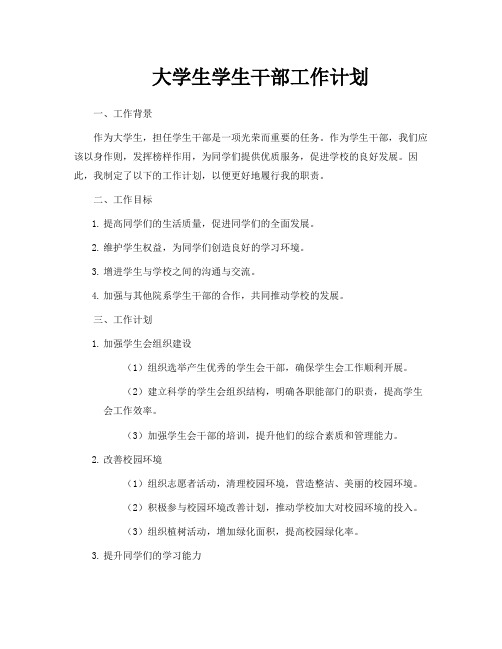 大学生学生干部工作计划

一、工作背景

作为大学生，担任学生干部是一项光荣而重要的任务。作为学生干部，我们应该以身作则，发挥榜样作用，为同学们提供优质服务，促进学校的良好发展。因此，我制定了以下的工作计划，以便更好地履行我的职责。

二、工作目标

1. 提高同学们的生活质量，促进同学们的全面发展。

2. 维护学生权益，为同学们创造良好的学习环境。

3. 增进学生与学校之间的沟通与交流。

4. 加强与其他院系学生干部的合作，共同推动学校的发展。

三、工作计划

1. 加强学生会组织建设

（1）组织选举产生优秀的学生会干部，确保学生会工作顺利开展。

（2）建立科学的学生会组织结构，明确各职能部门的职责，提高学生会工作效率。

（3）加强学生会干部的培训，提升他们的综合素质和管理能力。

2. 改善校园环境

（1）组织志愿者活动，清理校园环境，营造整洁、美丽的校园环境。

（2）积极参与校园环境改善计划，推动学校加大对校园环境的投入。

（3）组织植树活动，增加绿化面积，提高校园绿化率。

3. 提升同学们的学习能力